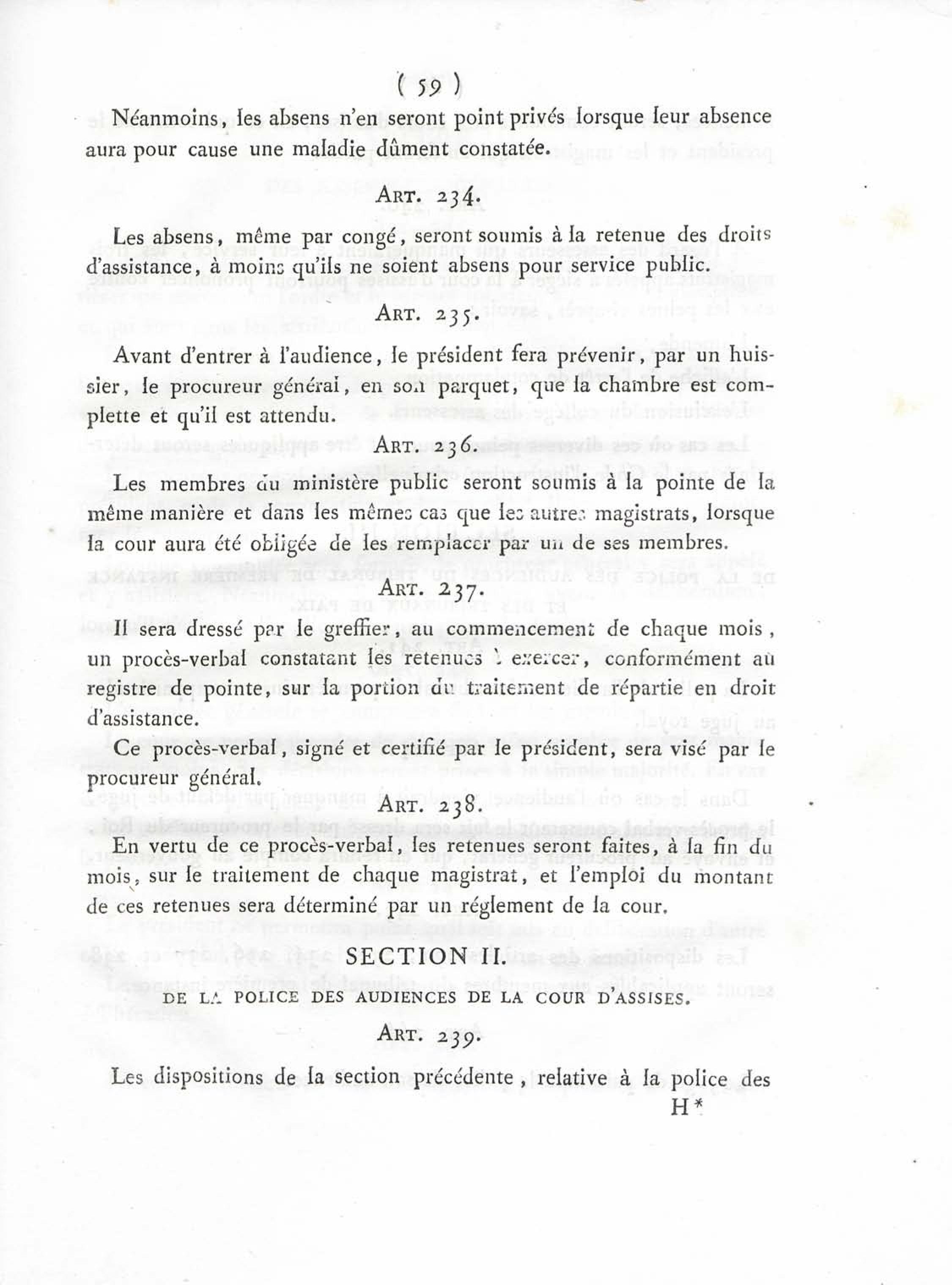 ( 59 )

Néanmoins, les absens n'en seront point privés lorsque leur absence aura pour cause une maladie dûment constatée.

ART. 234.

Les absens, même par congé, seront soumis à la retenue des droits d'assistance, à moins qu'ils ne soient absens pour service public.

ART. 235.

Avant d'entrer à l'audience, le président fera prévenir, par un huissier, le procureur général, en son parquet, que la chambre est complette et qu'il est attendu.

ART. 236.

Les membres du ministère public seront soumis à la pointe de la même manière et dans les mêmes cas que les autres magistrats, lorsque la cour aura été obligée de les remplacer par un de ses membres.

ART. 237.

Il sera dressé par le greffier, au commencement de chaque mois, un procès-verbal constatant les retenues à exercer, conformément au registre de pointe, sur la portion du traitement de répartie en droit d'assistance.

Ce procès-verbal, signé et certifié par le président, sera visé par le procureur général.

ART. 238.

En vertu de ce procès-verbal, les retenues seront faites, à la fin du mois, sur le traitement de chaque magistrat, et l'emploi du montant de ces retenues sera déterminé par un réglement de la cour.

SECTION II.

DE LA POLICE DES AUDIENCES DE LA COUR D'ASSISES.

ART. 239.

Les dispositions de la section précédente, relative à la police des

H*